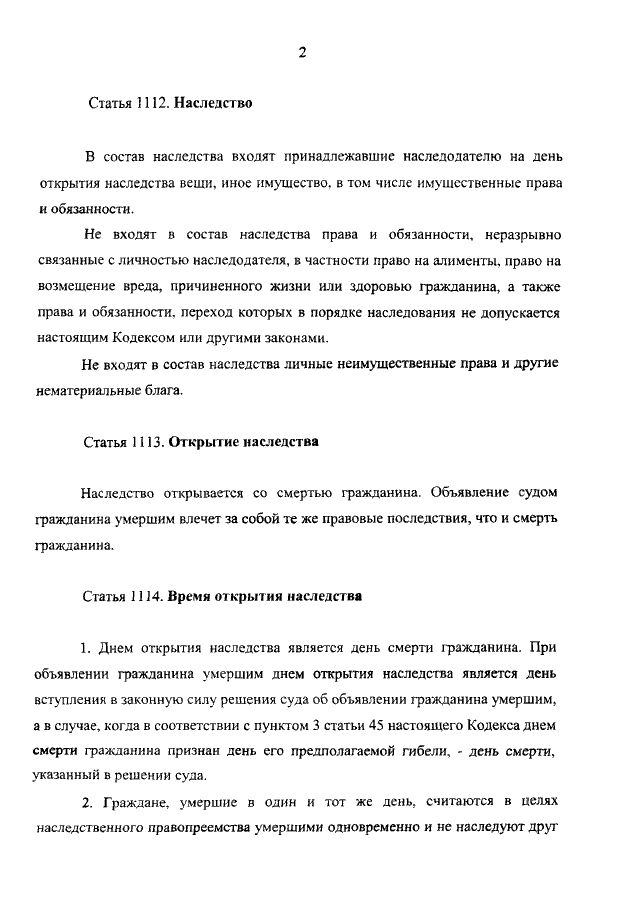 2

Статья 1112. Наследство

В состав наследства входят принадлежавшие наследодателю на день открытия наследства вещи, иное имущество, в том числе имущественные права и обязанности.

Не входят в состав наследства права и обязанности, неразрывно связанные с личностью наследодателя, в частности право на алименты, право на возмещение вреда, причиненного жизни или здоровью гражданина, а также права и обязанности, переход которых в порядке наследования не допускается настоящим Кодексом или другими законами.

Не входят в состав наследства личные неимущественные права и другие нематериальные блага.

Статья 1113. Открытие наследства

Наследство открывается со смертью гражданина. Объявление судом гражданина умершим влечет за собой те же правовые последствия, что и смерть гражданина.

Статья 1114. Время открытия наследства

1. Днем открытия наследства является день смерти гражданина. При объявлении гражданина умершим днем открытия наследства является день вступления в законную силу решения суда об объявлении гражданина умершим, а в случае, когда в соответствии с пунктом 3 статьи 45 настоящего Кодекса днем смерти гражданина признан день его предполагаемой гибели, - день смерти, указанный в решении суда.

2. Граждане, умершие в один и тот же день, считаются в целях наследственного правопреемства умершими одновременно и не наследуют друг